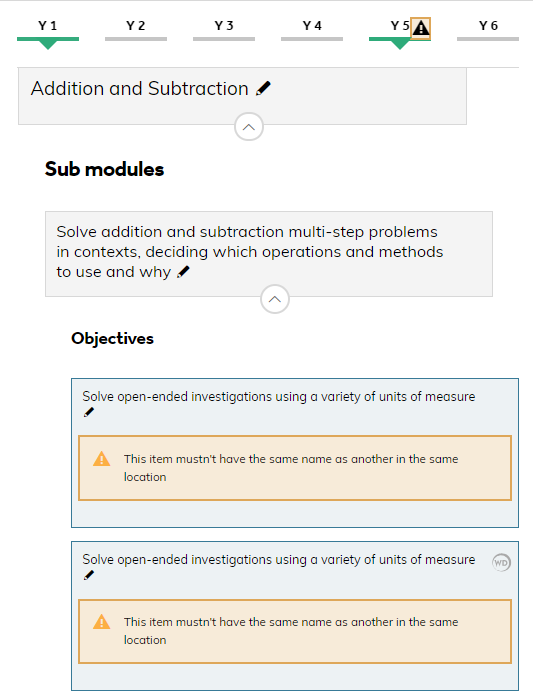 Y 1 Y 2 Y 3 Y 4 Y 5 Y 6

Addition and Subtraction

Sub modules

Solve addition and subtraction multi-step problems in contexts, deciding which operations and methods to use and why

Objectives

Solve open-ended investigations using a variety of units of measure

This item mustn't have the same name as another in the same location

Solve open-ended investigations using a variety of units of measure

WD

This item mustn't have the same name as another in the same location